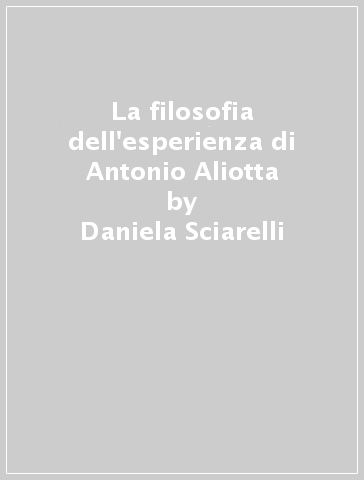 La filosofia dell'esperienza di Antonio Aliotta
by
Daniela Sciarelli